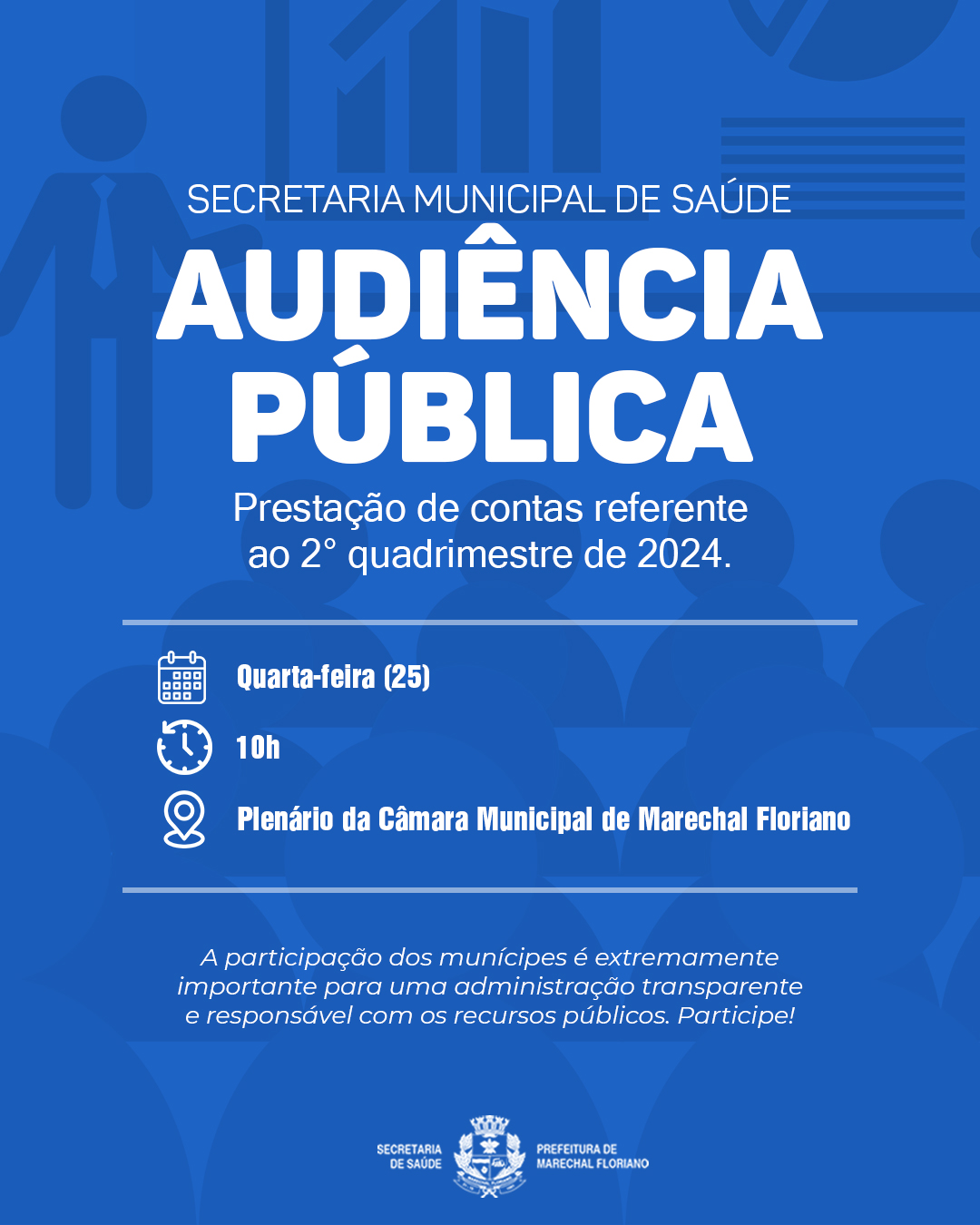 SECRETARIA MUNICIPAL DE SAÚDE

AUDIÊNCIA PÚBLICA

Prestação de contas referente ao 2° quadrimestre de 2024.

Quarta-feira (25)

10h

Plenário da Câmara Municipal de Marechal Floriano

A participação dos munícipes é extremamente importante para uma administração transparente e responsável com os recursos públicos. Participe!

SECRETARIA
DE SAÚDE

PREFEITURA DE
MARECHAL FLORIANO